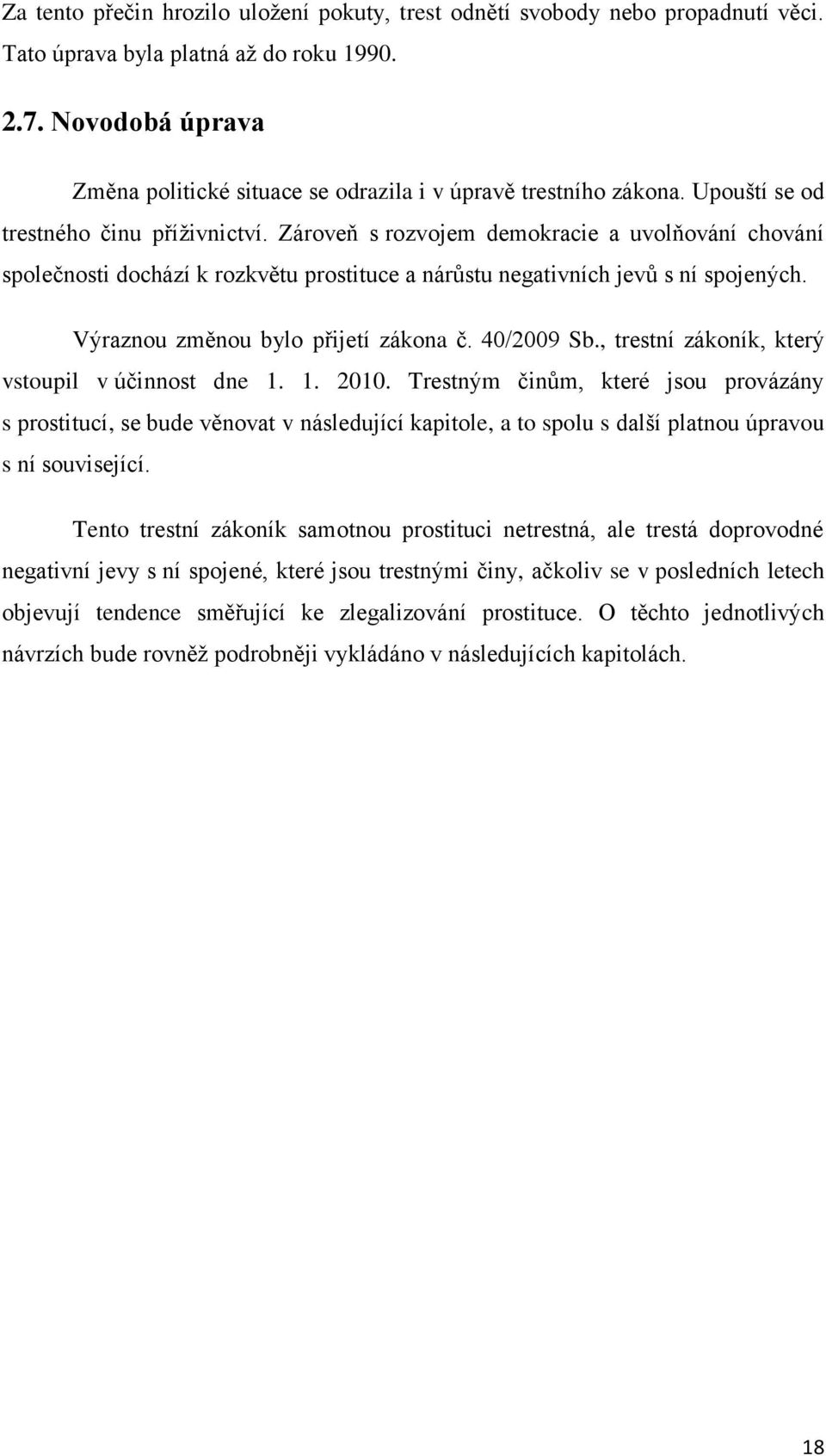 Za tento přečin hrozilo uložení pokuty, trest odnětí svobody nebo propadnutí věci. Tato úprava byla platná až do roku 1990.

2.7. Novodobá úprava

Změna politické situace se odrazila i v úpravě trestního zákona. Upouští se od trestného činu příživnictví. Zároveň s rozvojem demokracie a uvolňování chování společnosti dochází k rozkvětu prostituce a nárůstu negativních jevů s ní spojených.

Výraznou změnou bylo přijetí zákona č. 40/2009 Sb., trestní zákoník, který vstoupil v účinnost dne 1. 1. 2010. Trestným činům, které jsou provázány s prostitucí, se bude věnovat v následující kapitole, a to spolu s další platnou úpravou s ní související.

Tento trestní zákoník samotnou prostituci netrestná, ale trestá doprovodné negativní jevy s ní spojené, které jsou trestnými činy, ačkoliv se v posledních letech objevují tendence směřující ke zlegalizování prostituce. O těchto jednotlivých návrzích bude rovněž podrobněji vykládáno v následujících kapitolách.

18